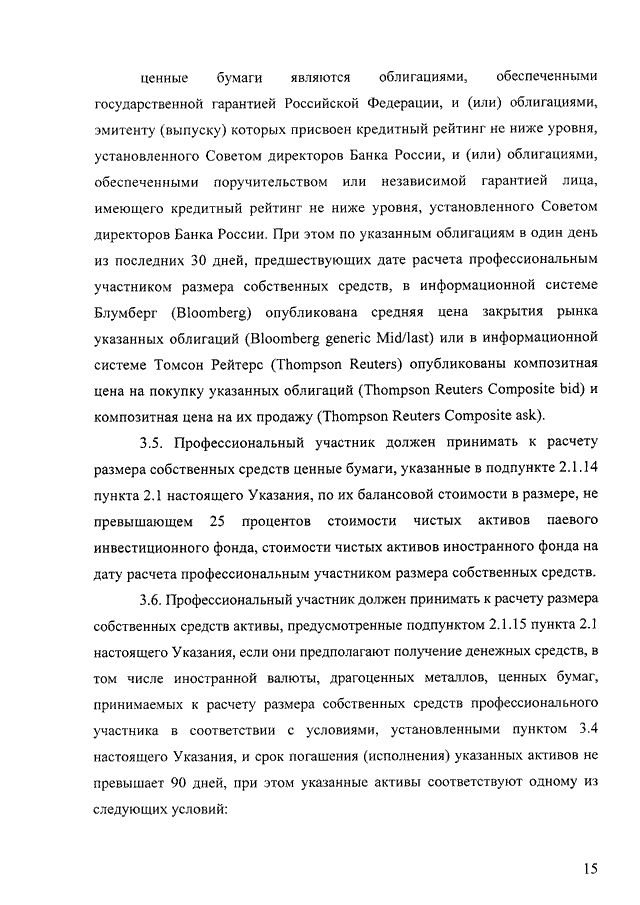 ценные бумаги являются облигациями, обеспеченными государственной гарантией Российской Федерации, и (или) облигациями, эмитенту (выпуску) которых присвоен кредитный рейтинг не ниже уровня, установленного Советом директоров Банка России, и (или) облигациями, обеспеченными поручительством или независимой гарантией лица, имеющего кредитный рейтинг не ниже уровня, установленного Советом директоров Банка России. При этом по указанным облигациям в один день из последних 30 дней, предшествующих дате расчета профессиональным участником размера собственных средств, в информационной системе Блумберг (Bloomberg) опубликована средняя цена закрытия рынка указанных облигаций (Bloomberg generic Mid/last) или в информационной системе Томсон Рейтерс (Thompson Reuters) опубликованы композитная цена на покупку указанных облигаций (Thompson Reuters Composite bid) и композитная цена на их продажу (Thompson Reuters Composite ask).

3.5. Профессиональный участник должен принимать к расчету размера собственных средств ценные бумаги, указанные в подпункте 2.1.14 пункта 2.1 настоящего Указания, по их балансовой стоимости в размере, не превышающем 25 процентов стоимости чистых активов паевого инвестиционного фонда, стоимости чистых активов иностранного фонда на дату расчета профессиональным участником размера собственных средств.

3.6. Профессиональный участник должен принимать к расчету размера собственных средств активы, предусмотренные подпунктом 2.1.15 пункта 2.1 настоящего Указания, если они предполагают получение денежных средств, в том числе иностранной валюты, драгоценных металлов, ценных бумаг, принимаемых к расчету размера собственных средств профессионального участника в соответствии с условиями, установленными пунктом 3.4 настоящего Указания, и срок погашения (исполнения) указанных активов не превышает 90 дней, при этом указанные активы соответствуют одному из следующих условий:

15